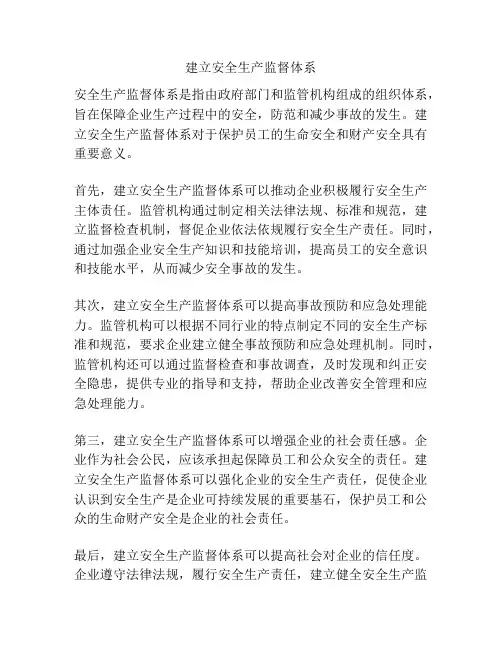 建立安全生产监督体系

安全生产监督体系是指由政府部门和监管机构组成的组织体系，旨在保障企业生产过程中的安全，防范和减少事故的发生。建立安全生产监督体系对于保护员工的生命安全和财产安全具有重要意义。

首先，建立安全生产监督体系可以推动企业积极履行安全生产主体责任。监管机构通过制定相关法律法规、标准和规范，建立监督检查机制，督促企业依法依规履行安全生产责任。同时，通过加强企业安全生产知识和技能培训，提高员工的安全意识和技能水平，从而减少安全事故的发生。

其次，建立安全生产监督体系可以提高事故预防和应急处理能力。监管机构可以根据不同行业的特点制定不同的安全生产标准和规范，要求企业建立健全事故预防和应急处理机制。同时，监管机构还可以通过监督检查和事故调查，及时发现和纠正安全隐患，提供专业的指导和支持，帮助企业改善安全管理和应急处理能力。

第三，建立安全生产监督体系可以增强企业的社会责任感。企业作为社会公民，应该承担起保障员工和公众安全的责任。建立安全生产监督体系可以强化企业的安全生产责任，促使企业认识到安全生产是企业可持续发展的重要基石，保护员工和公众的生命财产安全是企业的社会责任。

最后，建立安全生产监督体系可以提高社会对企业的信任度。企业遵守法律法规，履行安全生产责任，建立健全安全生产监